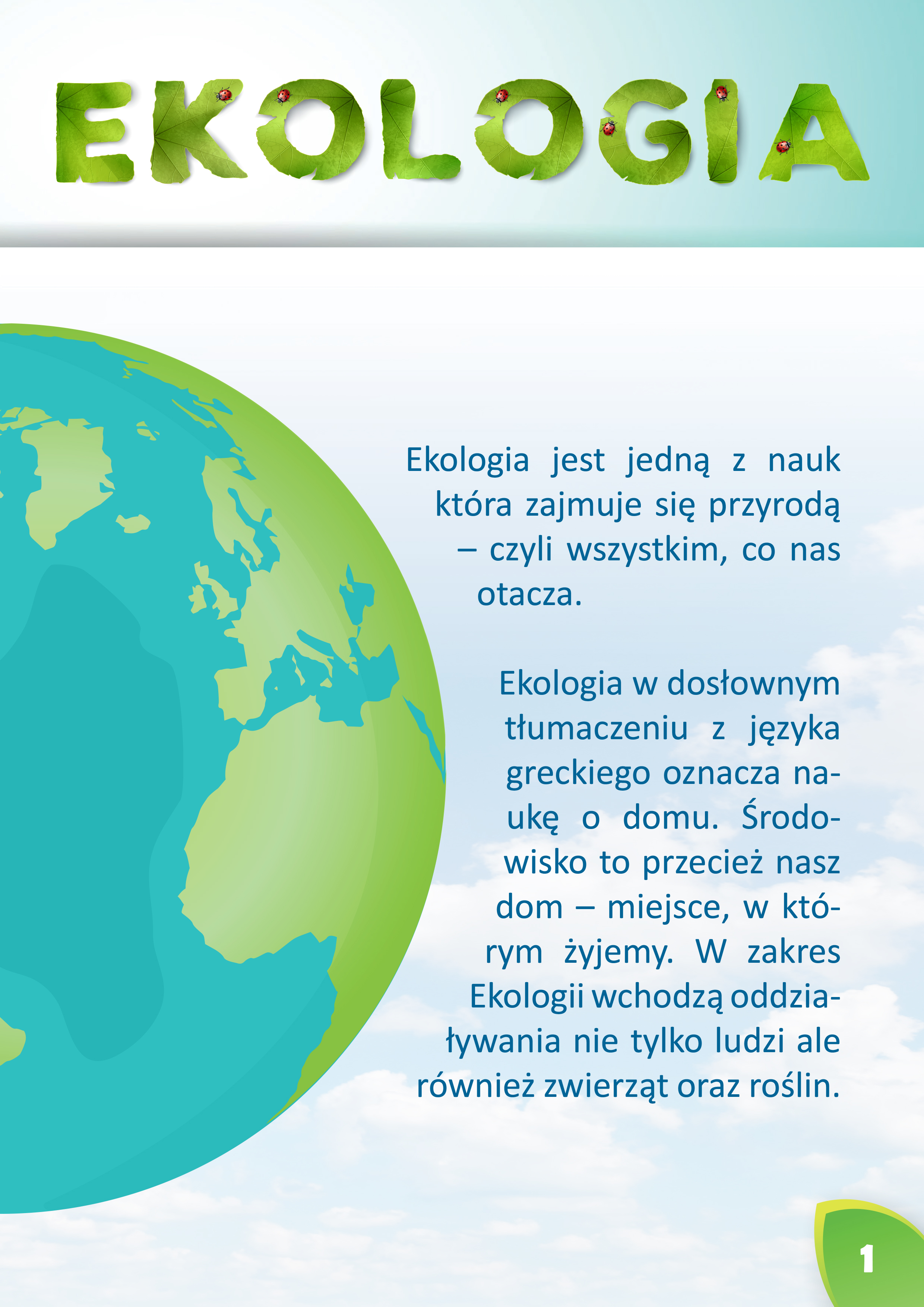 EKOLOGIA

Ekologia jest jedną z nauk która zajmuje się przyrodą – czyli wszystkim, co nas otacza.

Ekologia w dosłownym tłumaczeniu z języka greckiego oznacza naukę o domu. Środowisko to przecież nasz dom – miejsce, w którym żyjemy. W zakres Ekologii wchodzą oddziaływania nie tylko ludzi ale również zwierząt oraz roślin.

1